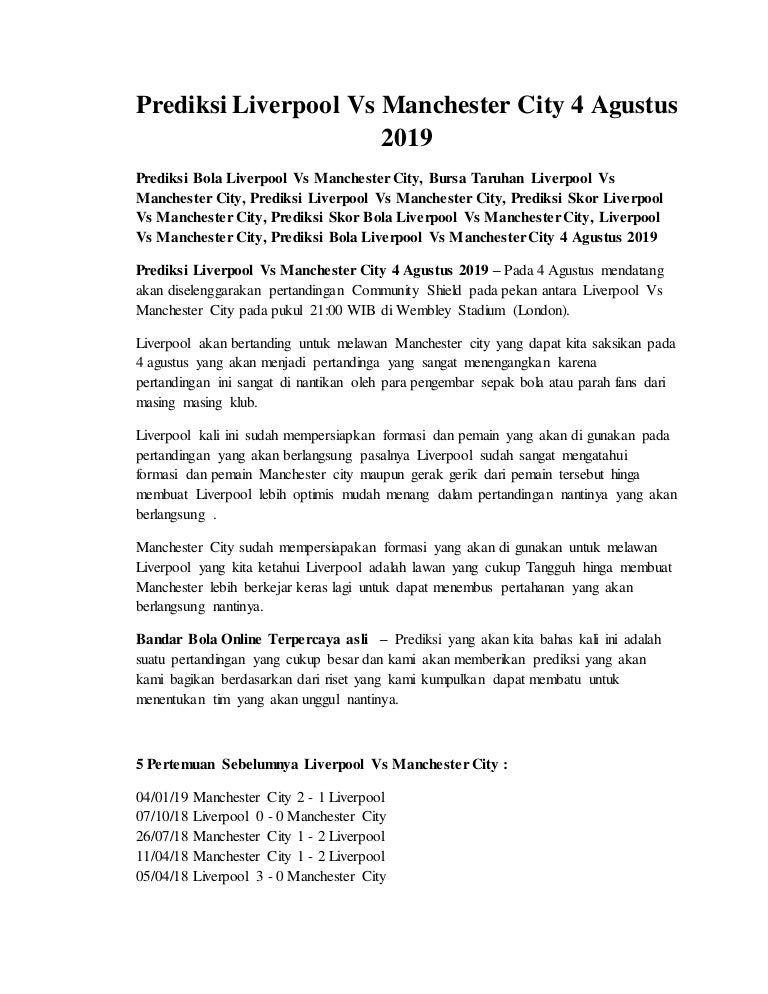 Prediksi Liverpool Vs Manchester City 4 Agustus 2019

Prediksi Bola Liverpool Vs Manchester City, Bursa Taruhan Liverpool Vs Manchester City, Prediksi Liverpool Vs Manchester City, Prediksi Skor Liverpool Vs Manchester City, Prediksi Skor Bola Liverpool Vs Manchester City, Liverpool Vs Manchester City, Prediksi Bola Liverpool Vs Manchester City 4 Agustus 2019

Prediksi Liverpool Vs Manchester City 4 Agustus 2019 – Pada 4 Agustus mendatang akan diselenggarakan pertandingan Community Shield pada pekan antara Liverpool Vs Manchester City pada pukul 21:00 WIB di Wembley Stadium (London).

Liverpool akan bertanding untuk melawan Manchester city yang dapat kita saksikan pada 4 agustus yang akan menjadi pertandinga yang sangat menengangkan karena pertandingan ini sangat di nantikan oleh para pengembar sepak bola atau parah fans dari masing masing klub.

Liverpool kali ini sudah mempersiapkan formasi dan pemain yang akan di gunakan pada pertandingan yang akan berlangsung pasalnya Liverpool sudah sangat mengatahui formasi dan pemain Manchester city maupun gerak gerik dari pemain tersebut hinga membuat Liverpool lebih optimis mudah menang dalam pertandingan nantinya yang akan berlangsung .

Manchester City sudah mempersiapakan formasi yang akan di gunakan untuk melawan Liverpool yang kita ketahui Liverpool adalah lawan yang cukup Tangguh hinga membuat Manchester lebih berkejar keras lagi untuk dapat menembus pertahanan yang akan berlangsung nantinya.

Bandar Bola Online Terpercaya asli – Prediksi yang akan kita bahas kali ini adalah suatu pertandingan yang cukup besar dan kami akan memberikan prediksi yang akan kami bagikan berdasarkan dari riset yang kami kumpulkan dapat membatu untuk menentukan tim yang akan unggul nantinya.

5 Pertemuan Sebelumnya Liverpool Vs Manchester City :

04/01/19 Manchester City 2 - 1 Liverpool
07/10/18 Liverpool 0 - 0 Manchester City
26/07/18 Manchester City 1 - 2 Liverpool
11/04/18 Manchester City 1 - 2 Liverpool
05/04/18 Liverpool 3 - 0 Manchester City